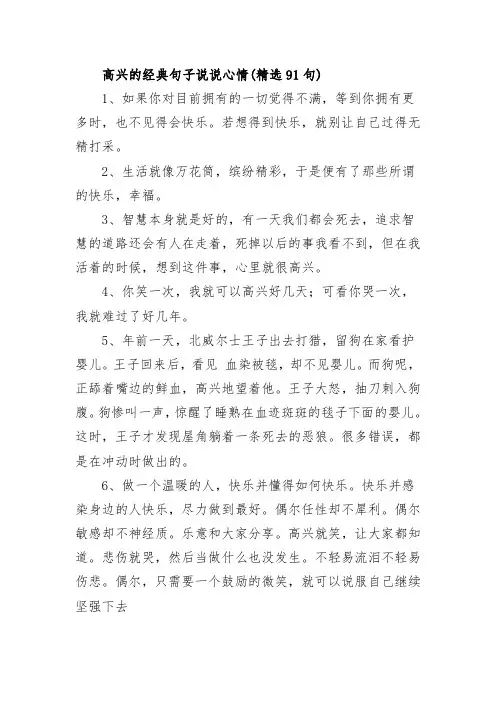 高兴的经典句子说说心情(精选91句)

1、如果你对目前拥有的一切觉得不满，等到你拥有更多时，也不见得会快乐。若想得到快乐，就别让自己过得无精打采。

2、生活就像万花筒，缤纷精彩，于是便有了那些所谓的快乐，幸福。

3、智慧本身就是好的，有一天我们都会死去，追求智慧的道路还会有人在走着，死掉以后的事我看不到，但在我活着的时候，想到这件事，心里就很高兴。

4、你笑一次，我就可以高兴好几天；可看你哭一次，我就难过了好几年。

5、年前一天，北威尔士王子出去打猎，留狗在家看护婴儿。王子回来后，看见 血染被毯，却不见婴儿。而狗呢，正舔着嘴边的鲜血，高兴地望着他。王子大怒，抽刀刺入狗腹。狗惨叫一声，惊醒了睡熟在血迹斑斑的毯子下面的婴儿。这时，王子才发现屋角躺着一条死去的恶狼。很多错误，都是在冲动时做出的。

6、做一个温暖的人，快乐并懂得如何快乐。快乐并感染身边的人快乐，尽力做到最好。偶尔任性却不犀利。偶尔敏感却不神经质。乐意和大家分享。高兴就笑，让大家都知道。悲伤就哭，然后当做什么也没发生。不轻易流泪不轻易伤悲。偶尔，只需要一个鼓励的微笑，就可以说服自己继续坚强下去